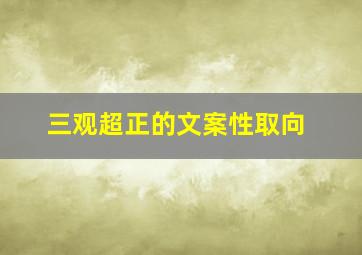 三观超正的文案性取向